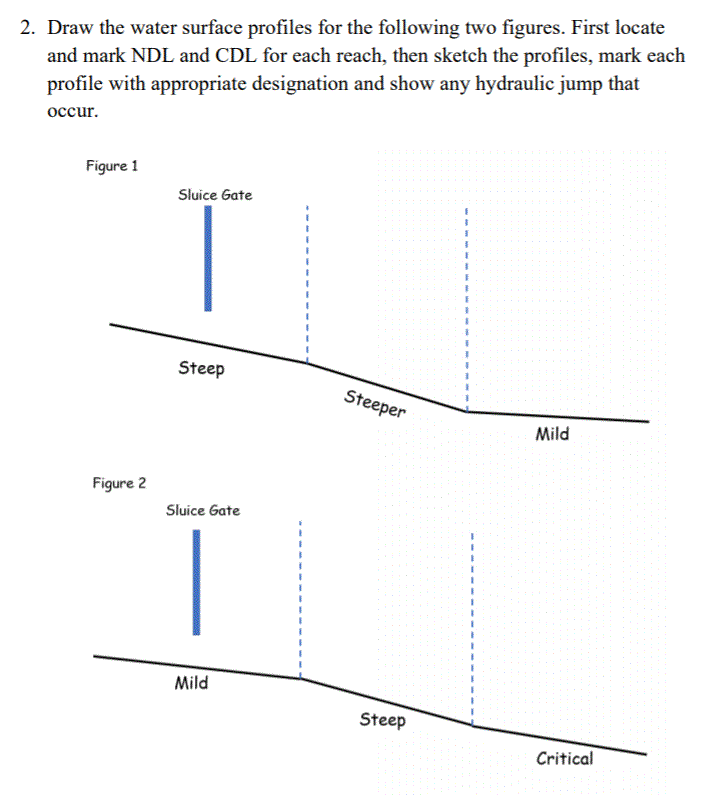 2. Draw the water surface profiles for the following two figures. First locate and mark NDL and CDL for each reach, then sketch the profiles, mark each profile with appropriate designation and show any hydraulic jump that occur.

Figure 1

Sluice Gate

Steep

Steeper

Mild

Figure 2

Sluice Gate

Mild

Steep

Critical